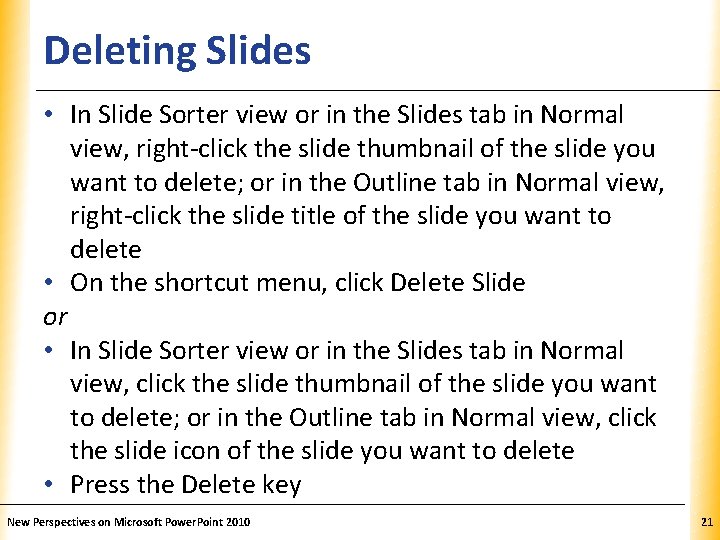 Deleting Slides

• In Slide Sorter view or in the Slides tab in Normal view, right-click the slide thumbnail of the slide you want to delete; or in the Outline tab in Normal view, right-click the slide title of the slide you want to delete
• On the shortcut menu, click Delete Slide

or

• In Slide Sorter view or in the Slides tab in Normal view, click the slide thumbnail of the slide you want to delete; or in the Outline tab in Normal view, click the slide icon of the slide you want to delete
• Press the Delete key

New Perspectives on Microsoft PowerPoint 2010

21